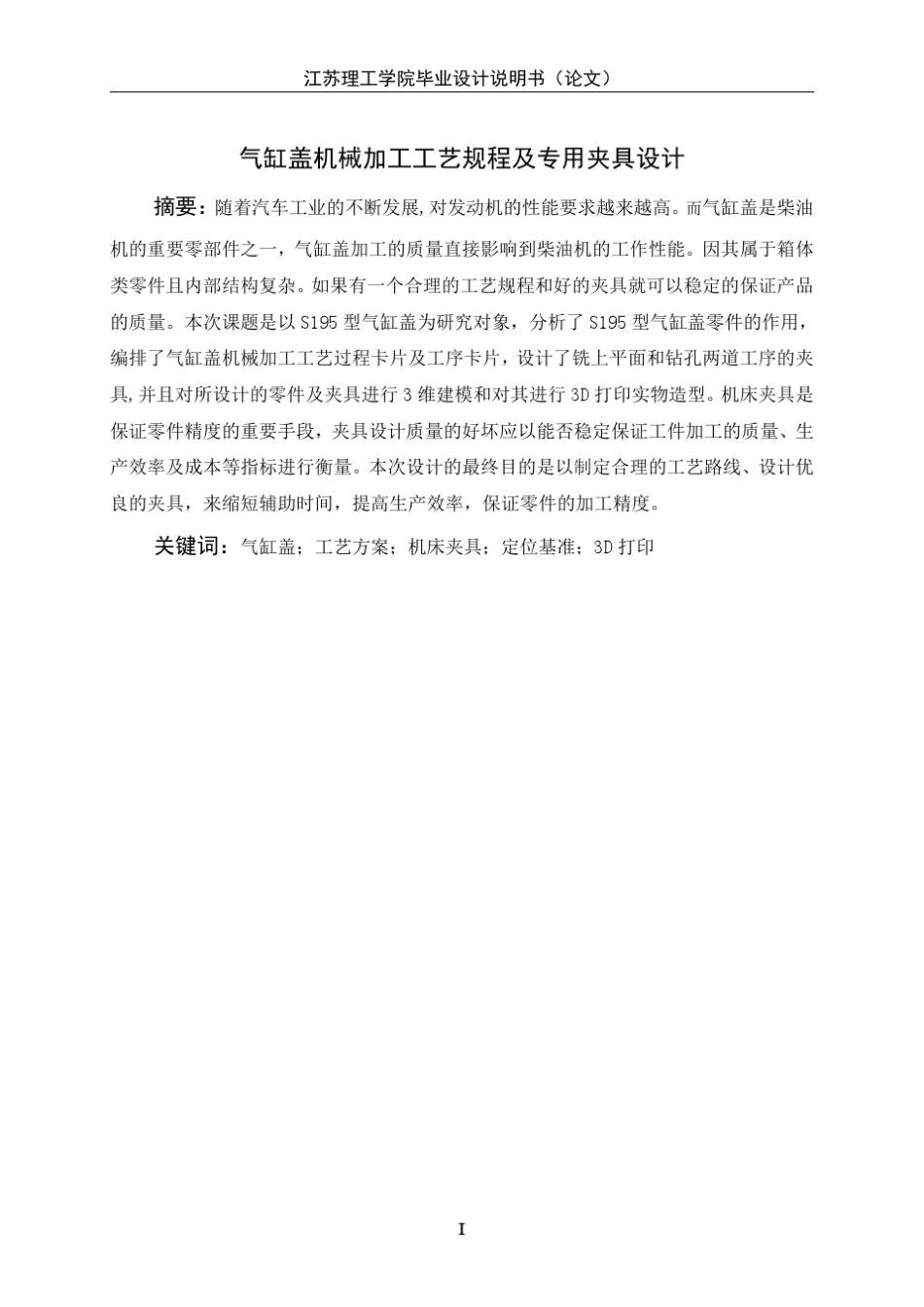 江苏理工学院毕业设计说明书（论文）

气缸盖机械加工工艺规程及专用夹具设计

摘要：随着汽车工业的不断发展,对发动机的性能要求越来越高。而气缸盖是柴油机的重要零部件之一，气缸盖加工的质量直接影响到柴油机的工作性能。因其属于箱体类零件且内部结构复杂。如果有一个合理的工艺规程和好的夹具就可以稳定的保证产品的质量。本次课题是以 S195 型气缸盖为研究对象，分析了 S195 型气缸盖零件的作用，编排了气缸盖机械加工工艺过程卡片及工序卡片，设计了铣上平面和钻孔两道工序的夹具,并且对所设计的零件及夹具进行 3 维建模和对其进行 3D 打印实物造型。机床夹具是保证零件精度的重要手段，夹具设计质量的好坏应以能否稳定保证工件加工的质量、生产效率及成本等指标进行衡量。本次设计的最终目的是以制定合理的工艺路线、设计优良的夹具，来缩短辅助时间，提高生产效率，保证零件的加工精度。

关键词：气缸盖；工艺方案；机床夹具；定位基准；3D 打印

I